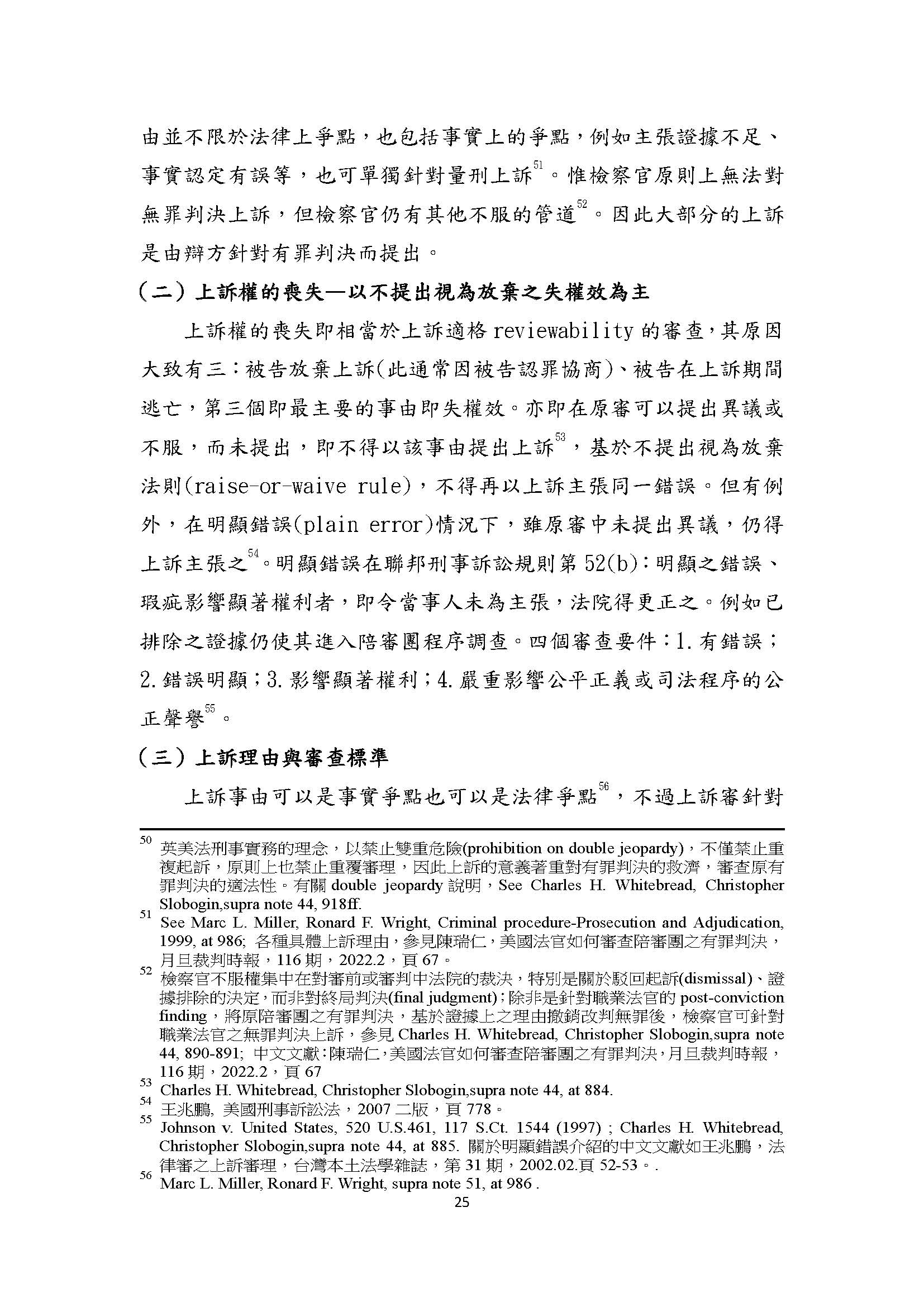 由並不限於法律上爭點，也包括事實上的爭點，例如主張證據不足、事實認定有誤等，也可單獨針對量刑上訴$^{51}$。惟檢察官原則上無法對無罪判決上訴，但檢察官仍有其他不服的管道$^{52}$。因此大部分的上訴是由辯方針對有罪判決而提出。

（二）上訴權的喪失—以不提出視為放棄之失權效為主

上訴權的喪失即相當於上訴適格 reviewability 的審查，其原因大致有三：被告放棄上訴(此通常因被告認罪協商)、被告在上訴期間逃亡，第三個即最主要的事由即失權效。亦即在原審可以提出異議或不服，而未提出，即不得以該事由提出上訴$^{53}$，基於不提出視為放棄法則(raise-or-waive rule)，不得再以上訴主張同一錯誤。但有例外，在明顯錯誤(plain error)情況下，雖原審中未提出異議，仍得上訴主張之$^{54}$。明顯錯誤在聯邦刑事訴訟規則第 52(b)：明顯之錯誤、瑕疵影響顯著權利者，即令當事人未為主張，法院得更正之。例如已排除之證據仍使其進入陪審團程序調查。四個審查要件：1. 有錯誤；2. 錯誤明顯；3. 影響顯著權利；4. 嚴重影響公平正義或司法程序的公正聲譽$^{55}$。

（三）上訴理由與審查標準

上訴事由可以是事實爭點也可以是法律爭點$^{56}$，不過上訴審針對

$^{50}$ 英美法刑事實務的理念，以禁止雙重危險(prohibition on double jeopardy)，不僅禁止重複起訴，原則上也禁止重覆審理，因此上訴的意義著重對有罪判決的救濟，審查原有罪判決的適法性。有關 double jeopardy 說明，See Charles H. Whitebread, Christopher Slobogin,supra note 44, 918ff.

$^{51}$ See Marc L. Miller, Ronard F. Wright, Criminal procedure-Prosecution and Adjudication, 1999, at 986; 各種具體上訴理由，參見陳瑞仁，美國法官如何審查陪審團之有罪判決，月旦裁判時報，116 期，2022.2，頁 67。

$^{52}$ 檢察官不服權集中在對審前或審判中法院的裁決，特別是關於駁回起訴(dismissal)、證據排除的決定，而非對終局判決(final judgment)；除非是針對職業法官的 post-conviction finding，將原陪審團之有罪判決，基於證據上之理由撤銷改判無罪後，檢察官可針對職業法官之無罪判決上訴，參見 Charles H. Whitebread, Christopher Slobogin,supra note 44, 890-891; 中文文獻：陳瑞仁，美國法官如何審查陪審團之有罪判決，月旦裁判時報，116 期，2022.2，頁 67

$^{53}$ Charles H. Whitebread, Christopher Slobogin,supra note 44, at 884.

$^{54}$ 王兆鵬, 美國刑事訴訟法，2007 二版，頁 778。

$^{55}$ Johnson v. United States, 520 U.S.461, 117 S.Ct. 1544 (1997) ; Charles H. Whitebread, Christopher Slobogin,supra note 44, at 885. 關於明顯錯誤介紹的中文文獻如王兆鵬，法律審之上訴審理，台灣本土法學雜誌，第 31 期，2002.02.頁 52-53。.

$^{56}$ Marc L. Miller, Ronard F. Wright, supra note 51, at 986 .

25